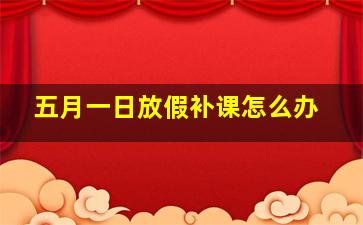 五月一日放假补课怎么办